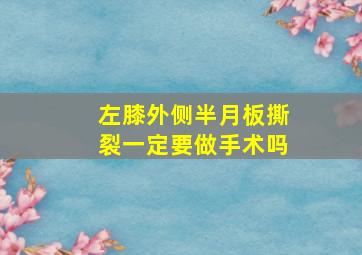 左膝外侧半月板撕裂一定要做手术吗